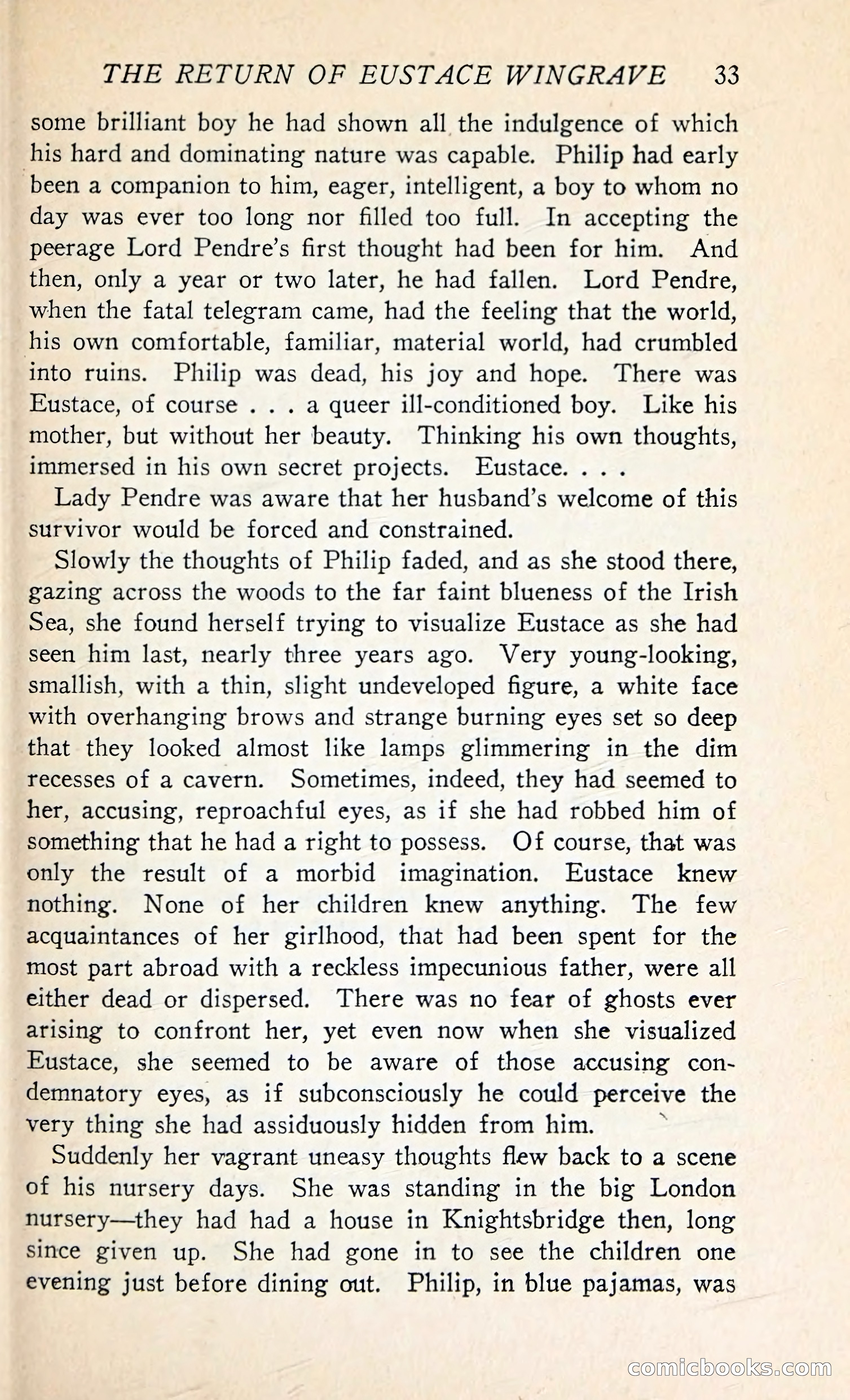 THE RETURN OF EUSTACE WINGRAVE 33

some brilliant boy he had shown all the indulgence of which his hard and dominating nature was capable. Philip had early been a companion to him, eager, intelligent, a boy to whom no day was ever too long nor filled too full. In accepting the peerage Lord Pendre's first thought had been for him. And then, only a year or two later, he had fallen. Lord Pendre, when the fatal telegram came, had the feeling that the world, his own comfortable, familiar, material world, had crumbled into ruins. Philip was dead, his joy and hope. There was Eustace, of course . . . a queer ill-conditioned boy. Like his mother, but without her beauty. Thinking his own thoughts, immersed in his own secret projects. Eustace. . . .

Lady Pendre was aware that her husband's welcome of this survivor would be forced and constrained.

Slowly the thoughts of Philip faded, and as she stood there, gazing across the woods to the far faint blueness of the Irish Sea, she found herself trying to visualize Eustace as she had seen him last, nearly three years ago. Very young-looking, smallish, with a thin, slight undeveloped figure, a white face with overhanging brows and strange burning eyes set so deep that they looked almost like lamps glimmering in the dim recesses of a cavern. Sometimes, indeed, they had seemed to her, accusing, reproachful eyes, as if she had robbed him of something that he had a right to possess. Of course, that was only the result of a morbid imagination. Eustace knew nothing. None of her children knew anything. The few acquaintances of her girlhood, that had been spent for the most part abroad with a reckless impecunious father, were all either dead or dispersed. There was no fear of ghosts ever arising to confront her, yet even now when she visualized Eustace, she seemed to be aware of those accusing condemnatory eyes, as if subconsciously he could perceive the very thing she had assiduously hidden from him.

Suddenly her vagrant uneasy thoughts flew back to a scene of his nursery days. She was standing in the big London nursery—they had had a house in Knightsbridge then, long since given up. She had gone in to see the children one evening just before dining out. Philip, in blue pajamas, was

comicbooks.com